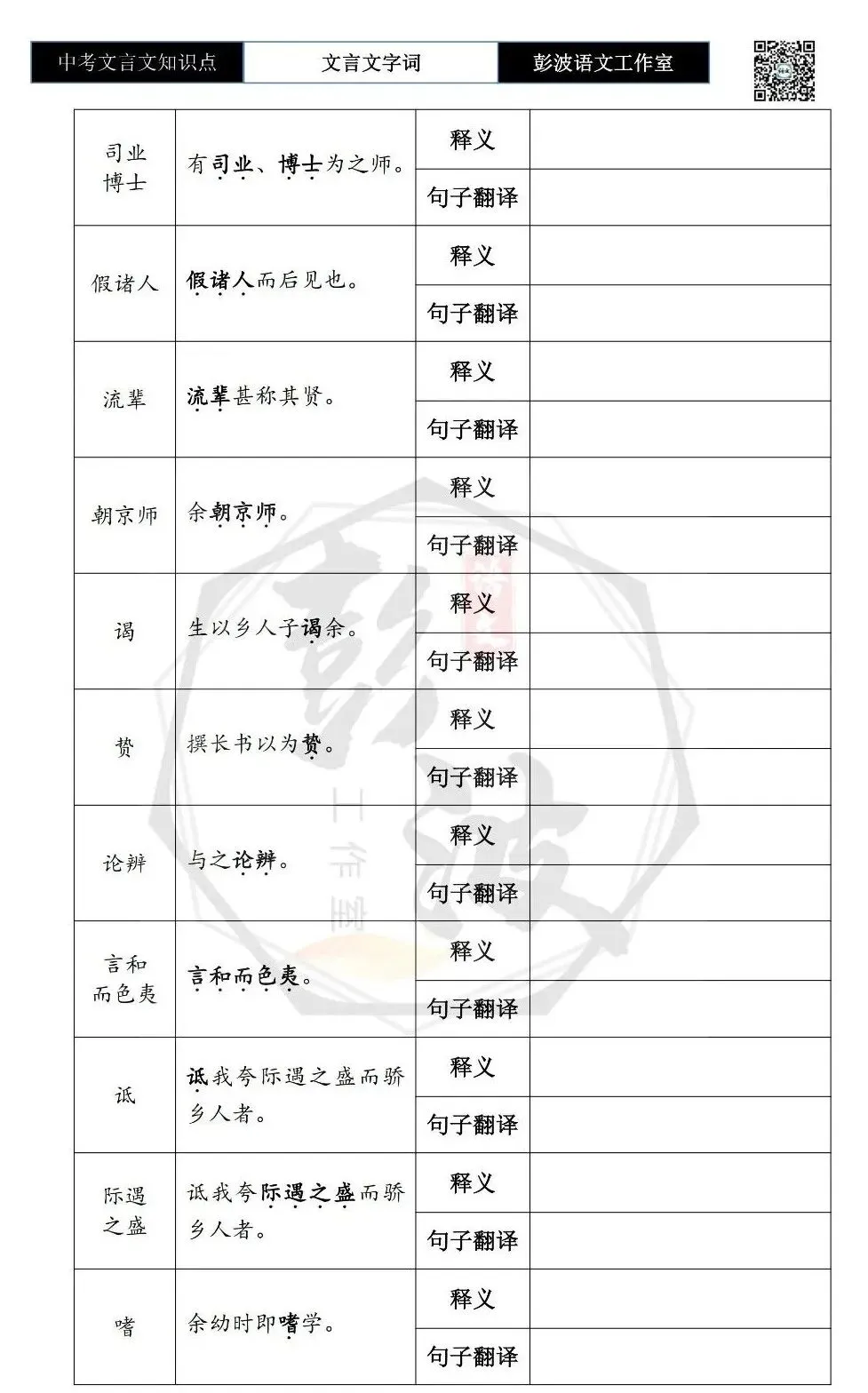 中考文言文知识点 文言文字词 彭波语文工作室

| 司业博士 | 有司业、博士为之师。 | 释义 |  |
|---|---|---|---|
|  |  | 句子翻译 |  |
| 假诸人 | 假诸人而后见也。 | 释义 |  |
|  |  | 句子翻译 |  |
| 流辈 | 流辈甚称其贤。 | 释义 |  |
|  |  | 句子翻译 |  |
| 朝京师 | 余朝京师。 | 释义 |  |
|  |  | 句子翻译 |  |
| 谒 | 生以乡人子谒余。 | 释义 |  |
|  |  | 句子翻译 |  |
| 贽 | 撰长书以为贽。 | 释义 |  |
|  |  | 句子翻译 |  |
| 论辨 | 与之论辨。 | 释义 |  |
|  |  | 句子翻译 |  |
| 言和而色夷 | 言和而色夷。 | 释义 |  |
|  |  | 句子翻译 |  |
| 诋 | 诋我夸际遇之盛而骄乡人者。 | 释义 |  |
|  |  | 句子翻译 |  |
| 际遇之盛 | 诋我夸际遇之盛而骄乡人者。 | 释义 |  |
|  |  | 句子翻译 |  |
| 嗜 | 余幼时即嗜学。 | 释义 |  |
|  |  | 句子翻译 |  |

彭波 工作室